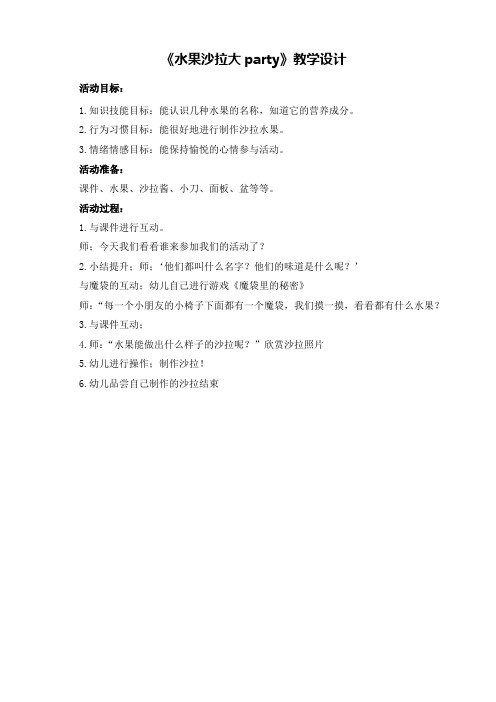 《水果沙拉大 party》教学设计

活动目标：

1. 知识技能目标：能认识几种水果的名称，知道它的营养成分。

2. 行为习惯目标：能很好地进行制作沙拉水果。

3. 情绪情感目标：能保持愉悦的心情参与活动。

活动准备：

课件、水果、沙拉酱、小刀、面板、盆等等。

活动过程：

1. 与课件进行互动。

师：今天我们看看谁来参加我们的活动了？

2. 小结提升：师：‘他们都叫什么名字？他们的味道是什么呢？’

与魔袋的互动：幼儿自己进行游戏《魔袋里的秘密》

师：“每一个小朋友的小椅子下面都有一个魔袋，我们摸一摸，看看都有什么水果？

3. 与课件互动：

4. 师：“水果能做出什么样子的沙拉呢？”欣赏沙拉照片

5. 幼儿进行操作：制作沙拉！

6. 幼儿品尝自己制作的沙拉结束